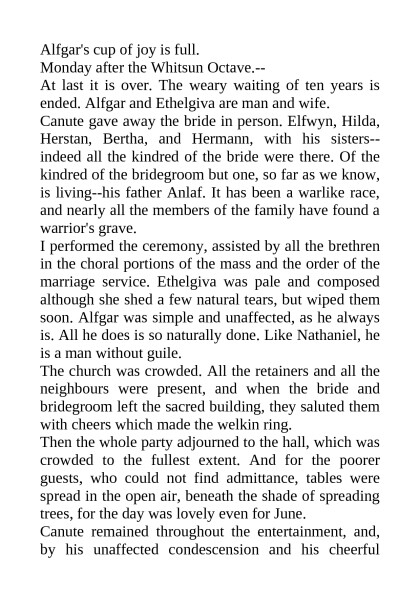 Alfgar's cup of joy is full.
Monday after the Whitsun Octave.--
At last it is over. The weary waiting of ten years is ended. Alfgar and Ethelgiva are man and wife.
Canute gave away the bride in person. Elfwyn, Hilda, Herstan, Bertha, and Hermann, with his sisters--indeed all the kindred of the bride were there. Of the kindred of the bridegroom but one, so far as we know, is living--his father Anlaf. It has been a warlike race, and nearly all the members of the family have found a warrior's grave.
I performed the ceremony, assisted by all the brethren in the choral portions of the mass and the order of the marriage service. Ethelgiva was pale and composed although she shed a few natural tears, but wiped them soon. Alfgar was simple and unaffected, as he always is. All he does is so naturally done. Like Nathaniel, he is a man without guile.
The church was crowded. All the retainers and all the neighbours were present, and when the bride and bridegroom left the sacred building, they saluted them with cheers which made the welkin ring.
Then the whole party adjourned to the hall, which was crowded to the fullest extent. And for the poorer guests, who could not find admittance, tables were spread in the open air, beneath the shade of spreading trees, for the day was lovely even for June.
Canute remained throughout the entertainment, and, by his unaffected condescension and his cheerful